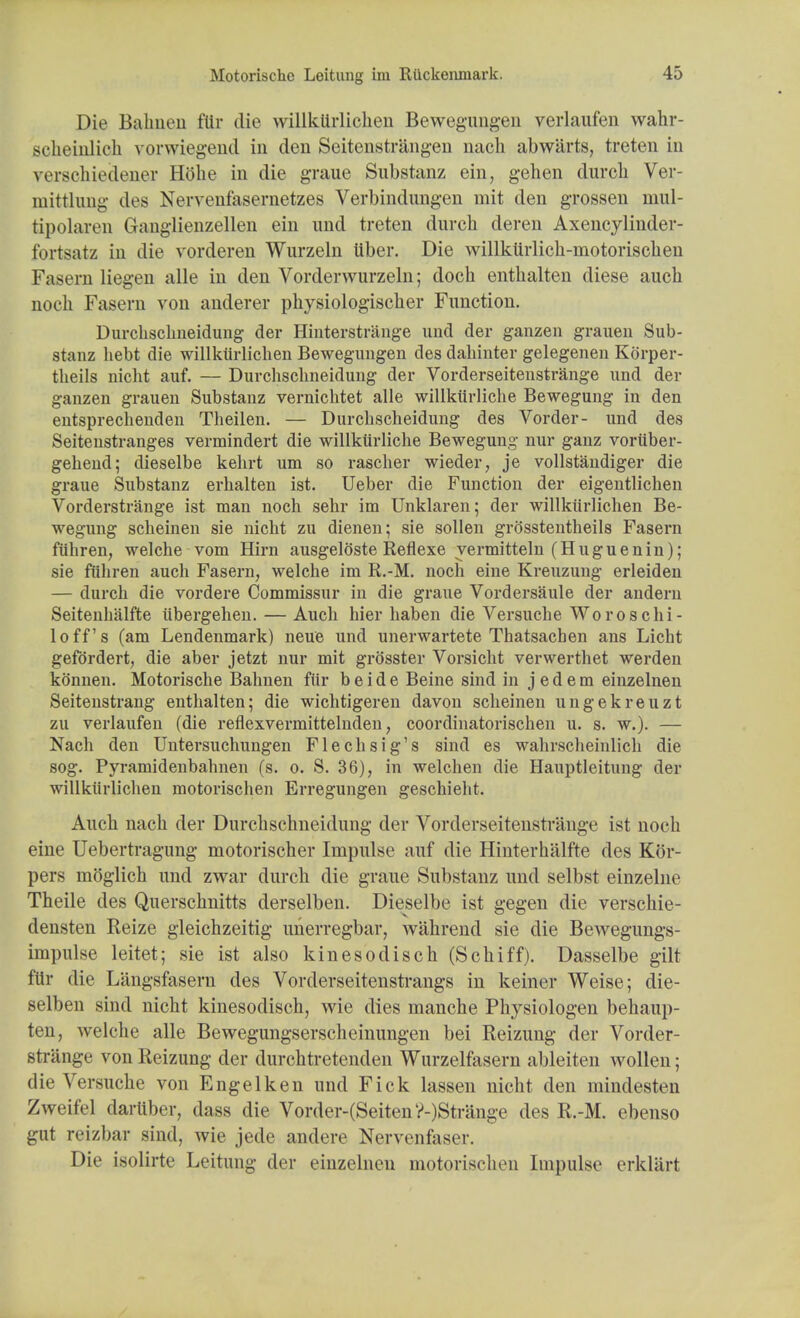 Motorische Leitung im Rückenmark. 45

Die Bahnen für die willkürlichen Bewegungen verlaufen wahrscheinlich vorwiegend in den Seitensträngen nach abwärts, treten in verschiedener Höhe in die graue Substanz ein, gehen durch Vermittlung des Nervenfasernetzes Verbindungen mit den grossen multipolaren Ganglienzellen ein und treten durch deren Axencylinderfortsatz in die vorderen Wurzeln über. Die willkürlich-motorischen Fasern liegen alle in den Vorderwurzeln; doch enthalten diese auch noch Fasern von anderer physiologischer Function.

Durchschneidung der Hinterstränge und der ganzen grauen Substanz hebt die willkürlichen Bewegungen des dahinter gelegenen Körpertheils nicht auf. — Durchschneidung der Vorderseitenstränge und der ganzen grauen Substanz vernichtet alle willkürliche Bewegung in den entsprechenden Theilen. — Durchscheidung des Vorder- und des Seitenstranges vermindert die willkürliche Bewegung nur ganz vorübergehend; dieselbe kehrt um so rascher wieder, je vollständiger die graue Substanz erhalten ist. Ueber die Function der eigentlichen Vorderstränge ist man noch sehr im Unklaren; der willkürlichen Bewegung scheinen sie nicht zu dienen; sie sollen grösstentheils Fasern führen, welche vom Hirn ausgelöste Reflexe vermitteln (Huguenin); sie führen auch Fasern, welche im R.-M. noch eine Kreuzung erleiden — durch die vordere Commissur in die graue Vordersäule der andern Seitenhälfte übergehen. — Auch hier haben die Versuche Woroschiloff's (am Lendenmark) neue und unerwartete Thatsachen ans Licht gefördert, die aber jetzt nur mit grösster Vorsicht verwerthet werden können. Motorische Bahnen für beide Beine sind in jedem einzelnen Seitenstrang enthalten; die wichtigeren davon scheinen ungekreuzt zu verlaufen (die reflexvermittelnden, coordinatorischen u. s. w.). — Nach den Untersuchungen Flechsig's sind es wahrscheinlich die sog. Pyramidenbahnen (s. o. S. 36), in welchen die Hauptleitung der willkürlichen motorischen Erregungen geschieht.

Auch nach der Durchschneidung der Vorderseitenstränge ist noch eine Uebertragung motorischer Impulse auf die Hinterhälfte des Körpers möglich und zwar durch die graue Substanz und selbst einzelne Theile des Querschnitts derselben. Dieselbe ist gegen die verschiedensten Reize gleichzeitig unerregbar, während sie die Bewegungsimpulse leitet; sie ist also kinesodisch (Schiff). Dasselbe gilt für die Längsfasern des Vorderseitenstrangs in keiner Weise; dieselben sind nicht kinesodisch, wie dies manche Physiologen behaupten, welche alle Bewegungserscheinungen bei Reizung der Vorderstränge von Reizung der durchtretenden Wurzelfasern ableiten wollen; die Versuche von Engelken und Fick lassen nicht den mindesten Zweifel darüber, dass die Vorder-(Seiten?-)Stränge des R.-M. ebenso gut reizbar sind, wie jede andere Nervenfaser.

Die isolirte Leitung der einzelnen motorischen Impulse erklärt